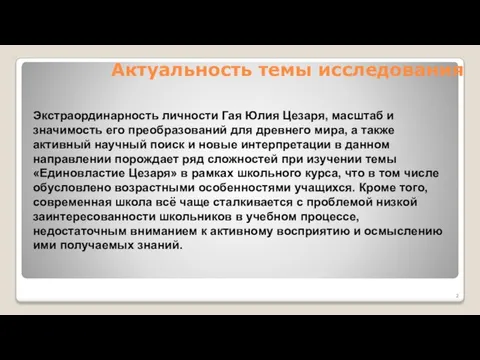 Актуальность темы исследования

Экстраординарность личности Гая Юлия Цезаря, масштаб и значимость его преобразований для древнего мира, а также активный научный поиск и новые интерпретации в данном направлении порождает ряд сложностей при изучении темы «Единовластие Цезаря» в рамках школьного курса, что в том числе обусловлено возрастными особенностями учащихся. Кроме того, современная школа всё чаще сталкивается с проблемой низкой заинтересованности школьников в учебном процессе, недостаточным вниманием к активному восприятию и осмыслению ими получаемых знаний.

2